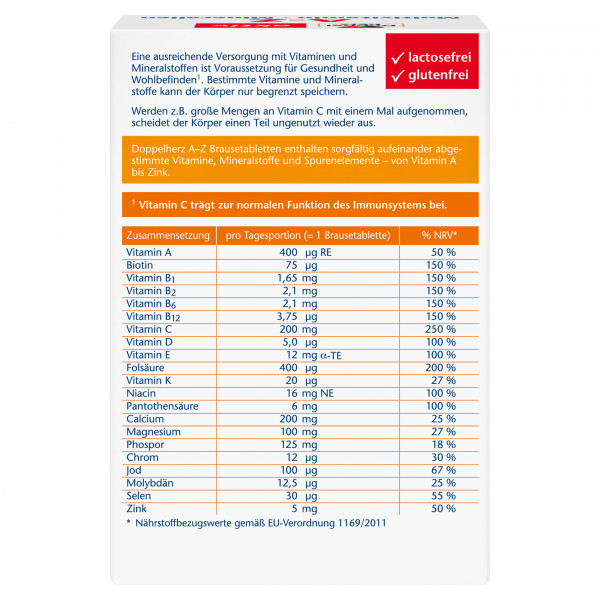 Eine ausreichende Versorgung mit Vitaminen und Mineralstoffen ist Voraussetzung für Gesundheit und Wohlbefinden$^1$. Bestimmte Vitamine und Mineralstoffe kann der Körper nur begrenzt speichern.

✓ lactosefrei
✓ glutenfrei

Werden z.B. große Mengen an Vitamin C mit einem Mal aufgenommen, scheidet der Körper einen Teil ungenutzt wieder aus.

Doppelherz A–Z Brausetabletten enthalten sorgfältig aufeinander abgestimmte Vitamine, Mineralstoffe und Spurenelemente – von Vitamin A bis Zink.

$^1$ Vitamin C trägt zur normalen Funktion des Immunsystems bei.

| Zusammensetzung | pro Tagesportion (= 1 Brausetablette) | % NRV* |
|---|---|---|
| Vitamin A | 400 µg RE | 50 % |
| Biotin | 75 µg | 150 % |
| Vitamin $B_1$ | 1,65 mg | 150 % |
| Vitamin $B_2$ | 2,1 mg | 150 % |
| Vitamin $B_6$ | 2,1 mg | 150 % |
| Vitamin $B_{12}$ | 3,75 µg | 150 % |
| Vitamin C | 200 mg | 250 % |
| Vitamin D | 5,0 µg | 100 % |
| Vitamin E | 12 mg α-TE | 100 % |
| Folsäure | 400 µg | 200 % |
| Vitamin K | 20 µg | 27 % |
| Niacin | 16 mg NE | 100 % |
| Pantothensäure | 6 mg | 100 % |
| Calcium | 200 mg | 25 % |
| Magnesium | 100 mg | 27 % |
| Phospor | 125 mg | 18 % |
| Chrom | 12 µg | 30 % |
| Jod | 100 µg | 67 % |
| Molybdän | 12,5 µg | 25 % |
| Selen | 30 µg | 55 % |
| Zink | 5 mg | 50 % |

* Nährstoffbezugswerte gemäß EU-Verordnung 1169/2011